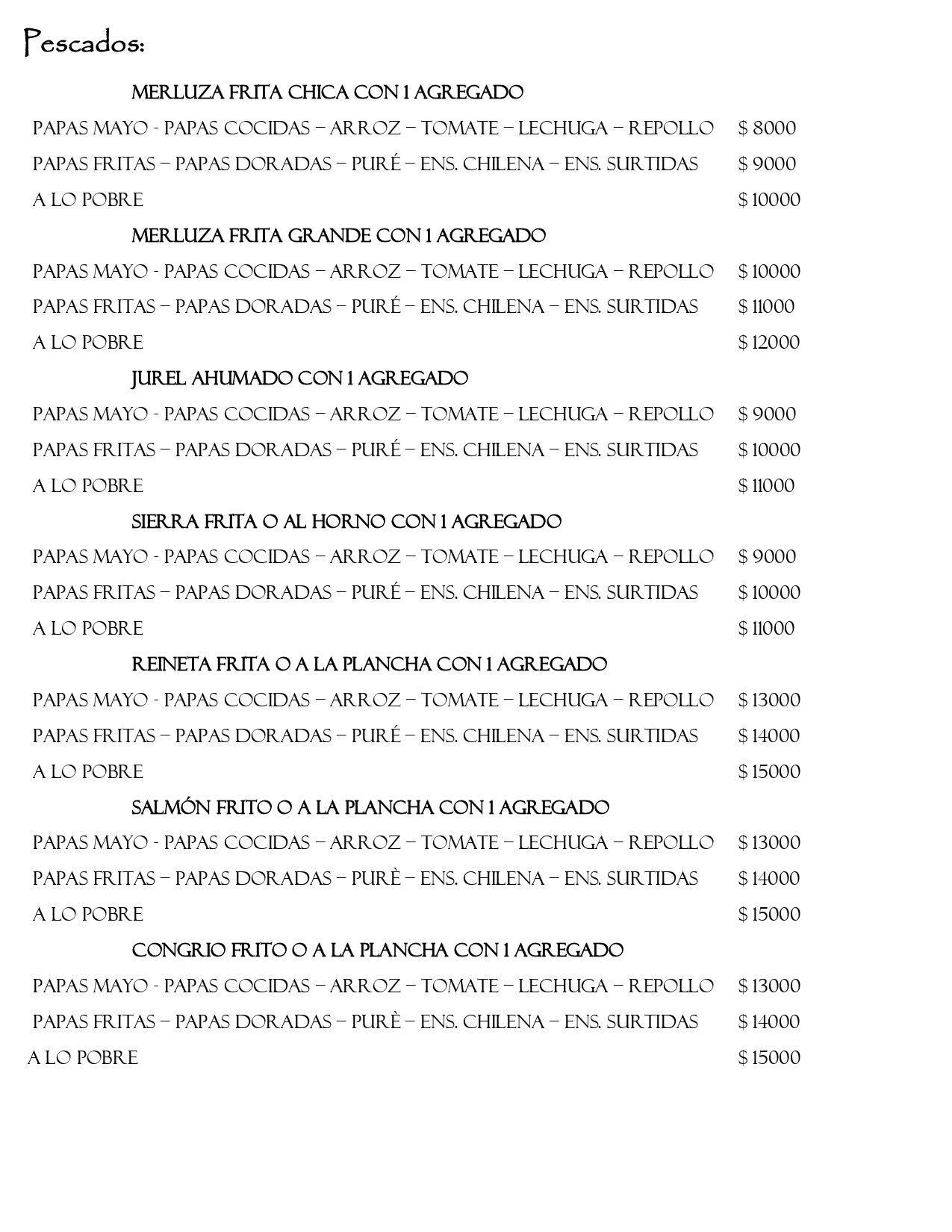 Pescados:

MERLUZA FRITA CHICA CON 1 AGREGADO

PAPAS MAYO - PAPAS COCIDAS – ARROZ – TOMATE – LECHUGA – REPOLLO $ 8000

PAPAS FRITAS – PAPAS DORADAS – PURÉ – ENS. CHILENA – ENS. SURTIDAS $ 9000

A LO POBRE $ 10000

MERLUZA FRITA GRANDE CON 1 AGREGADO

PAPAS MAYO - PAPAS COCIDAS – ARROZ – TOMATE – LECHUGA – REPOLLO $ 10000

PAPAS FRITAS – PAPAS DORADAS – PURÉ – ENS. CHILENA – ENS. SURTIDAS $ 11000

A LO POBRE $ 12000

JUREL AHUMADO CON 1 AGREGADO

PAPAS MAYO - PAPAS COCIDAS – ARROZ – TOMATE – LECHUGA – REPOLLO $ 9000

PAPAS FRITAS – PAPAS DORADAS – PURÉ – ENS. CHILENA – ENS. SURTIDAS $ 10000

A LO POBRE $ 11000

SIERRA FRITA O AL HORNO CON 1 AGREGADO

PAPAS MAYO - PAPAS COCIDAS – ARROZ – TOMATE – LECHUGA – REPOLLO $ 9000

PAPAS FRITAS – PAPAS DORADAS – PURÉ – ENS. CHILENA – ENS. SURTIDAS $ 10000

A LO POBRE $ 11000

REINETA FRITA O A LA PLANCHA CON 1 AGREGADO

PAPAS MAYO - PAPAS COCIDAS – ARROZ – TOMATE – LECHUGA – REPOLLO $ 13000

PAPAS FRITAS – PAPAS DORADAS – PURÉ – ENS. CHILENA – ENS. SURTIDAS $ 14000

A LO POBRE $ 15000

SALMÓN FRITO O A LA PLANCHA CON 1 AGREGADO

PAPAS MAYO - PAPAS COCIDAS – ARROZ – TOMATE – LECHUGA – REPOLLO $ 13000

PAPAS FRITAS – PAPAS DORADAS – PURÈ – ENS. CHILENA – ENS. SURTIDAS $ 14000

A LO POBRE $ 15000

CONGRIO FRITO O A LA PLANCHA CON 1 AGREGADO

PAPAS MAYO - PAPAS COCIDAS – ARROZ – TOMATE – LECHUGA – REPOLLO $ 13000

PAPAS FRITAS – PAPAS DORADAS – PURÈ – ENS. CHILENA – ENS. SURTIDAS $ 14000

A LO POBRE $ 15000